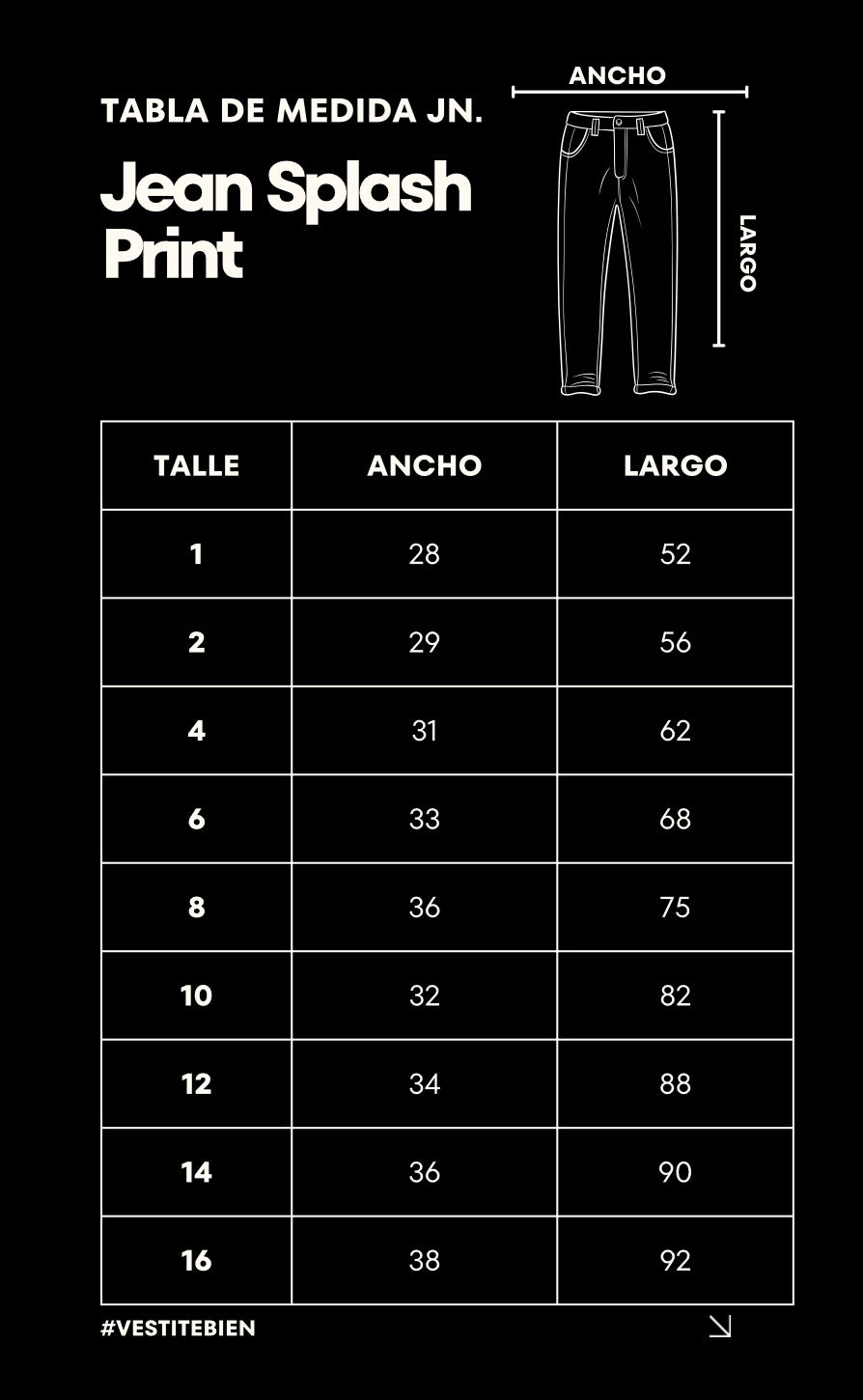 TABLA DE MEDIDA JN.

Jean Splash Print

ANCHO

LARGO

| TALLE | ANCHO | LARGO |
|---|---|---|
| 1 | 28 | 52 |
| 2 | 29 | 56 |
| 4 | 31 | 62 |
| 6 | 33 | 68 |
| 8 | 36 | 75 |
| 10 | 32 | 82 |
| 12 | 34 | 88 |
| 14 | 36 | 90 |
| 16 | 38 | 92 |

#VESTITEBIEN